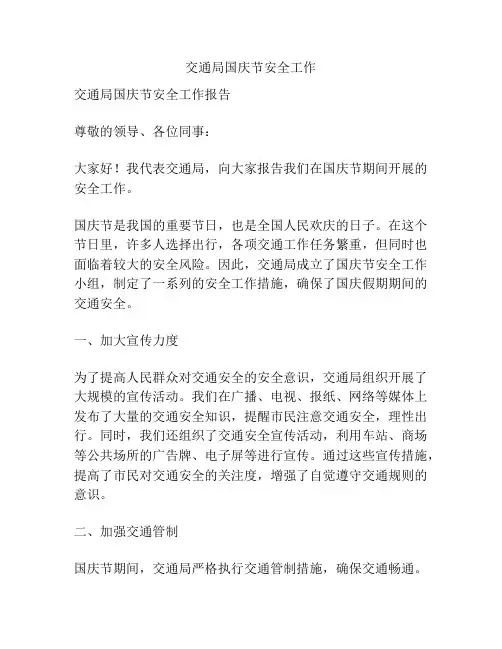 交通局国庆节安全工作

交通局国庆节安全工作报告

尊敬的领导、各位同事：

大家好！我代表交通局，向大家报告我们在国庆节期间开展的安全工作。

国庆节是我国的重要节日，也是全国人民欢庆的日子。在这个节日里，许多人选择出行，各项交通工作任务繁重，但同时也面临着较大的安全风险。因此，交通局成立了国庆节安全工作小组，制定了一系列的安全工作措施，确保了国庆假期期间的交通安全。

一、加大宣传力度

为了提高人民群众对交通安全的安全意识，交通局组织开展了大规模的宣传活动。我们在广播、电视、报纸、网络等媒体上发布了大量的交通安全知识，提醒市民注意交通安全，理性出行。同时，我们还组织了交通安全宣传活动，利用车站、商场等公共场所的广告牌、电子屏等进行宣传。通过这些宣传措施，提高了市民对交通安全的关注度，增强了自觉遵守交通规则的意识。

二、加强交通管制

国庆节期间，交通局严格执行交通管制措施，确保交通畅通。